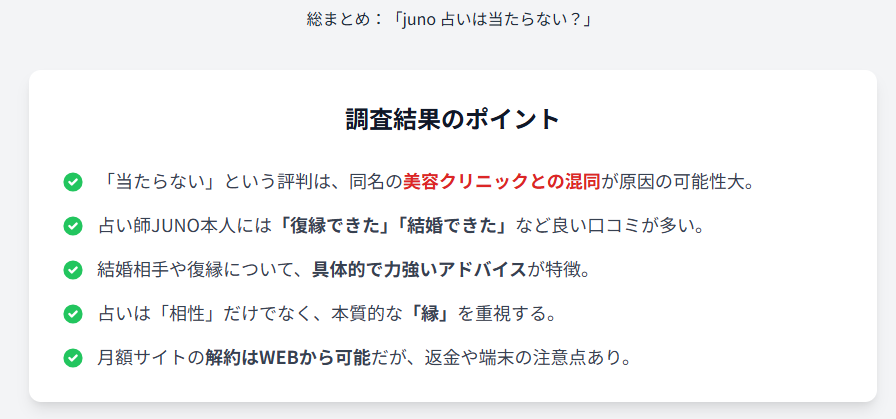 総まとめ：「juno 占いは当たらない？」

調査結果のポイント

「当たらない」という評判は、同名の美容クリニックとの混同が原因の可能性大。

占い師JUNO本人には「復縁できた」「結婚できた」など良い口コミが多い。

結婚相手や復縁について、具体的で力強いアドバイスが特徴。

占いは「相性」だけでなく、本質的な「縁」を重視する。

月額サイトの解約はWEBから可能だが、返金や端末の注意点あり。